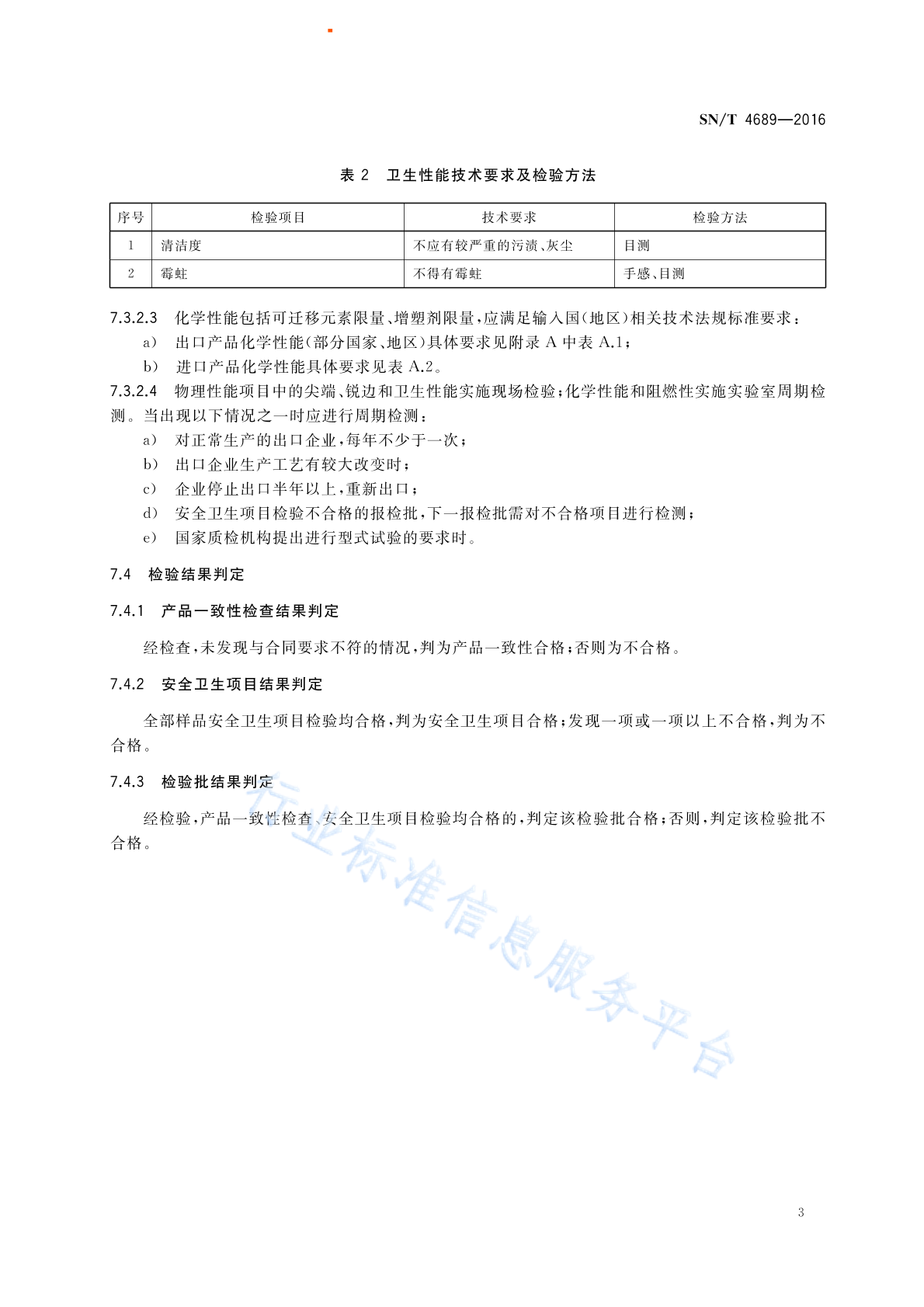 SN/T 4689—2016

表 2　卫生性能技术要求及检验方法

| 序号 | 检验项目 | 技术要求 | 检验方法 |
|---|---|---|---|
| 1 | 清洁度 | 不应有较严重的污渍、灰尘 | 目测 |
| 2 | 霉蛀 | 不得有霉蛀 | 手感、目测 |

7.3.2.3　化学性能包括可迁移元素限量、增塑剂限量，应满足输入国(地区)相关技术法规标准要求：

a)　出口产品化学性能(部分国家、地区)具体要求见附录 A 中表 A.1；

b)　进口产品化学性能具体要求见表 A.2。

7.3.2.4　物理性能项目中的尖端、锐边和卫生性能实施现场检验；化学性能和阻燃性实施实验室周期检测。当出现以下情况之一时应进行周期检测：

a)　对正常生产的出口企业，每年不少于一次；

b)　出口企业生产工艺有较大改变时；

c)　企业停止出口半年以上，重新出口；

d)　安全卫生项目检验不合格的报检批，下一报检批需对不合格项目进行检测；

e)　国家质检机构提出进行型式试验的要求时。

7.4　检验结果判定

7.4.1　产品一致性检查结果判定

经检查，未发现与合同要求不符的情况，判为产品一致性合格；否则为不合格。

7.4.2　安全卫生项目结果判定

全部样品安全卫生项目检验均合格，判为安全卫生项目合格；发现一项或一项以上不合格，判为不合格。

7.4.3　检验批结果判定

经检验，产品一致性检查、安全卫生项目检验均合格的，判定该检验批合格；否则，判定该检验批不合格。

行业标准信息服务平台

3